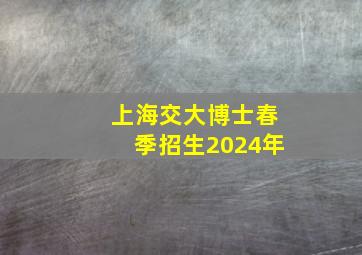 上海交大博士春季招生2024年